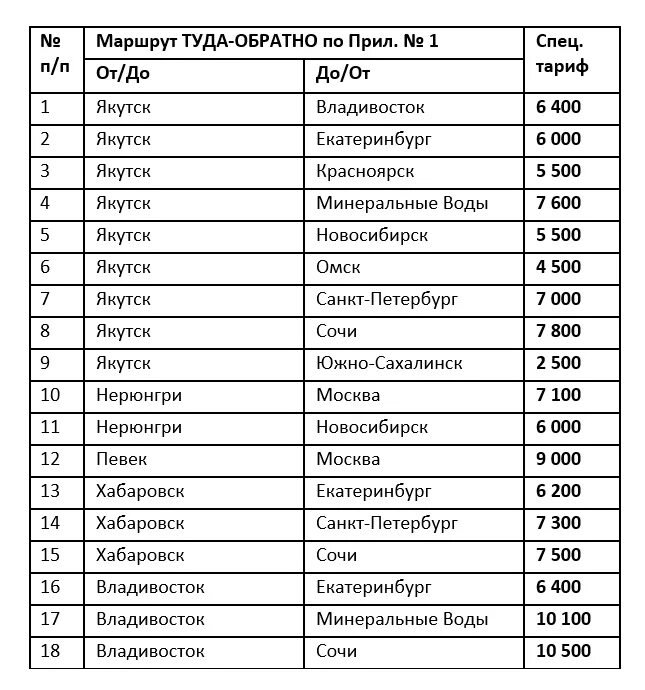 | № п/п | Маршрут ТУДА-ОБРАТНО по Прил. № 1 | | Спец. тариф |
|---|---|---|---|
| | От/До | До/От | |
| 1 | Якутск | Владивосток | 6 400 |
| 2 | Якутск | Екатеринбург | 6 000 |
| 3 | Якутск | Красноярск | 5 500 |
| 4 | Якутск | Минеральные Воды | 7 600 |
| 5 | Якутск | Новосибирск | 5 500 |
| 6 | Якутск | Омск | 4 500 |
| 7 | Якутск | Санкт-Петербург | 7 000 |
| 8 | Якутск | Сочи | 7 800 |
| 9 | Якутск | Южно-Сахалинск | 2 500 |
| 10 | Нерюнгри | Москва | 7 100 |
| 11 | Нерюнгри | Новосибирск | 6 000 |
| 12 | Певек | Москва | 9 000 |
| 13 | Хабаровск | Екатеринбург | 6 200 |
| 14 | Хабаровск | Санкт-Петербург | 7 300 |
| 15 | Хабаровск | Сочи | 7 500 |
| 16 | Владивосток | Екатеринбург | 6 400 |
| 17 | Владивосток | Минеральные Воды | 10 100 |
| 18 | Владивосток | Сочи | 10 500 |